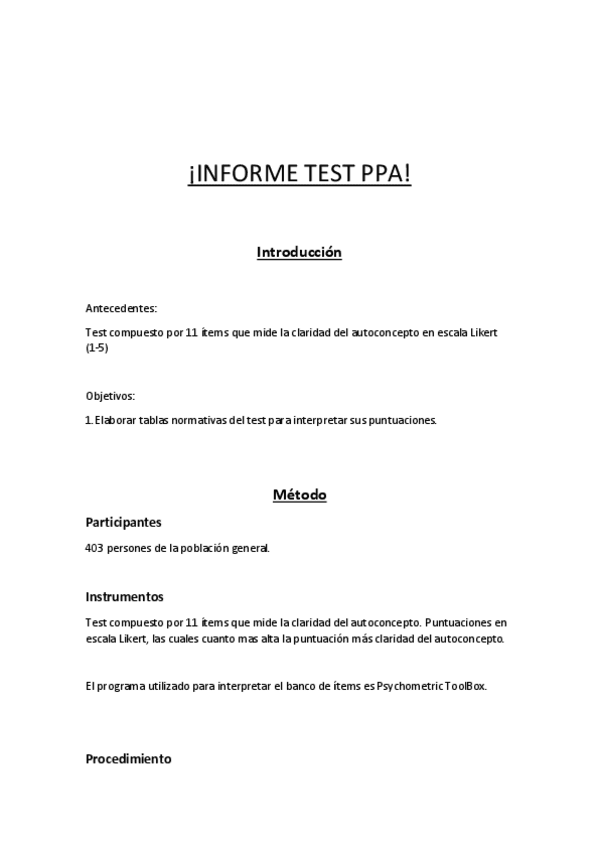 ¡INFORME TEST PPA!

Introducción

Antecedentes:

Test compuesto por 11 ítems que mide la claridad del autoconcepto en escala Likert (1-5)

Objetivos:

1. Elaborar tablas normativas del test para interpretar sus puntuaciones.

Método

Participantes

403 persones de la población general.

Instrumentos

Test compuesto por 11 ítems que mide la claridad del autoconcepto. Puntuaciones en escala Likert, las cuales cuanto mas alta la puntuación más claridad del autoconcepto.

El programa utilizado para interpretar el banco de ítems es Psychometric ToolBox.

Procedimiento